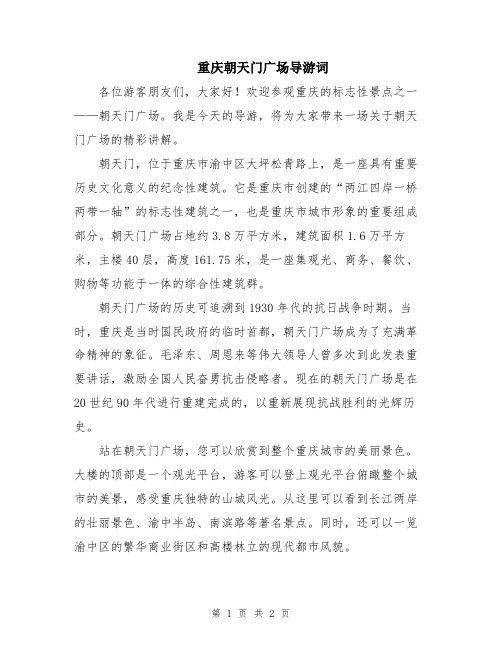 重庆朝天门广场导游词

各位游客朋友们，大家好！欢迎参观重庆的标志性景点之一——朝天门广场。我是今天的导游，将为大家带来一场关于朝天门广场的精彩讲解。

朝天门，位于重庆市渝中区大坪松青路上，是一座具有重要历史文化意义的纪念性建筑。它是重庆市创建的“两江四岸一桥两带一轴”的标志性建筑之一，也是重庆市城市形象的重要组成部分。朝天门广场占地约 3.8 万平方米，建筑面积 1.6 万平方米，主楼 40 层，高度 161.75 米，是一座集观光、商务、餐饮、购物等功能于一体的综合性建筑群。

朝天门广场的历史可追溯到 1930 年代的抗日战争时期。当时，重庆是当时国民政府的临时首都，朝天门广场成为了充满革命精神的象征。毛泽东、周恩来等伟大领导人曾多次到此发表重要讲话，激励全国人民奋勇抗击侵略者。现在的朝天门广场是在 20 世纪 90 年代进行重建完成的，以重新展现抗战胜利的光辉历史。

站在朝天门广场，您可以欣赏到整个重庆城市的美丽景色。大楼的顶部是一个观光平台，游客可以登上观光平台俯瞰整个城市的美景，感受重庆独特的山城风光。从这里可以看到长江两岸的壮丽景色、渝中半岛、南滨路等著名景点。同时，还可以一览渝中区的繁华商业街区和高楼林立的现代都市风貌。

第 1 页 共 2 页